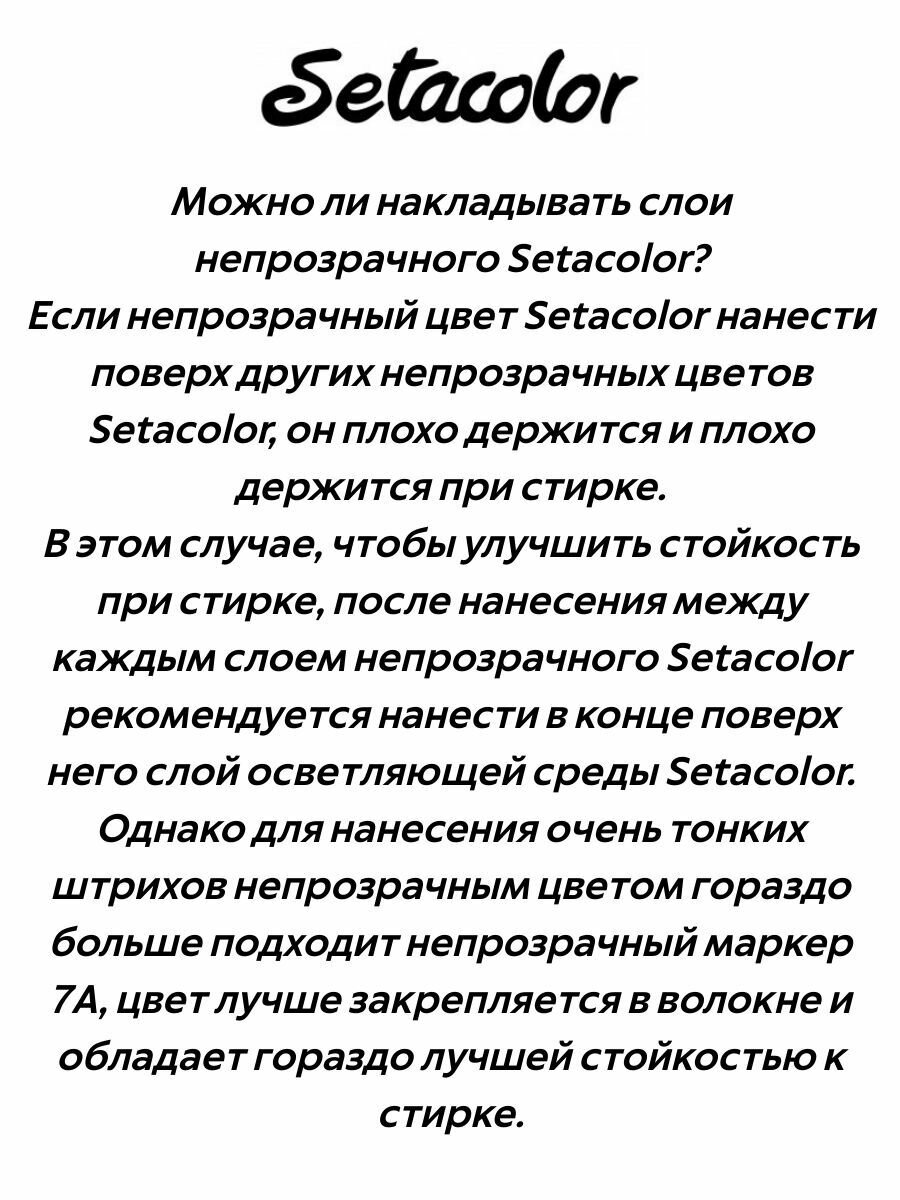 Setacolor

Можно ли накладывать слои непрозрачного Setacolor?
Если непрозрачный цвет Setacolor нанести поверх других непрозрачных цветов Setacolor, он плохо держится и плохо держится при стирке.
В этом случае, чтобы улучшить стойкость при стирке, после нанесения между каждым слоем непрозрачного Setacolor рекомендуется нанести в конце поверх него слой осветляющей среды Setacolor.
Однако для нанесения очень тонких штрихов непрозрачным цветом гораздо больше подходит непрозрачный маркер 7A, цвет лучше закрепляется в волокне и обладает гораздо лучшей стойкостью к стирке.